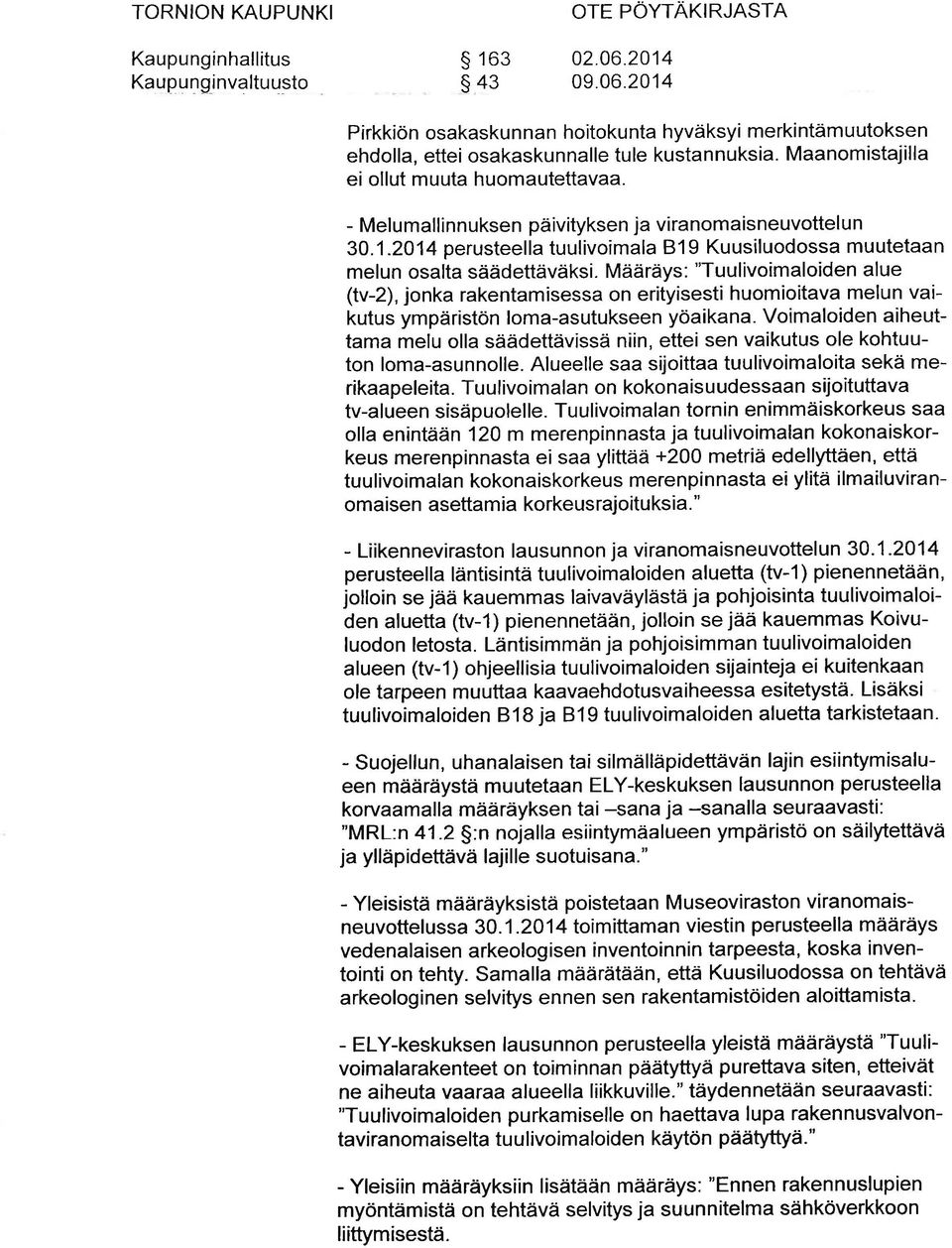 TORNION KAUPUNKI OTE PÖYTÄKIRJASTA

Kaupunginhallitus § 163 02.06.2014
Kaupunginvaltuusto § 43 09.06.2014

Pirkkiön osakaskunnan hoitokunta hyväksyi merkintämuutoksen ehdolla, ettei osakaskunnalle tule kustannuksia. Maanomistajilla ei ollut muuta huomautettavaa.

- Melumallinnuksen päivityksen ja viranomaisneuvottelun 30.1.2014 perusteella tuulivoimala B19 Kuusiluodossa muutetaan melun osalta säädettäväksi. Määräys: "Tuulivoimaloiden alue (tv-2), jonka rakentamisessa on erityisesti huomioitava melun vaikutus ympäristön loma-asutukseen yöaikana. Voimaloiden aiheuttama melu olla säädettävissä niin, ettei sen vaikutus ole kohtuuton loma-asunnolle. Alueelle saa sijoittaa tuulivoimaloita sekä merikaapeleita. Tuulivoimalan on kokonaisuudessaan sijoituttava tv-alueen sisäpuolelle. Tuulivoimalan tornin enimmäiskorkeus saa olla enintään 120 m merenpinnasta ja tuulivoimalan kokonaiskorkeus merenpinnasta ei saa ylittää +200 metriä edellyttäen, että tuulivoimalan kokonaiskorkeus merenpinnasta ei ylitä ilmailuviranomaisen asettamia korkeusrajoituksia."

- Liikenneviraston lausunnon ja viranomaisneuvottelun 30.1.2014 perusteella läntisintä tuulivoimaloiden aluetta (tv-1) pienennetään, jolloin se jää kauemmas laivaväylästä ja pohjoisinta tuulivoimaloiden aluetta (tv-1) pienennetään, jolloin se jää kauemmas Koivuluodon letosta. Läntisimmän ja pohjoisimman tuulivoimaloiden alueen (tv-1) ohjeellisia tuulivoimaloiden sijainteja ei kuitenkaan ole tarpeen muuttaa kaavaehdotusvaiheessa esitetystä. Lisäksi tuulivoimaloiden B18 ja B19 tuulivoimaloiden aluetta tarkistetaan.

- Suojellun, uhanalaisen tai silmälläpidettävän lajin esiintymisalueen määräystä muutetaan ELY-keskuksen lausunnon perusteella korvaamalla määräyksen tai –sana ja –sanalla seuraavasti: "MRL:n 41.2 §:n nojalla esiintymäalueen ympäristö on säilytettävä ja ylläpidettävä lajille suotuisana."

- Yleisistä määräyksistä poistetaan Museoviraston viranomaisneuvottelussa 30.1.2014 toimittaman viestin perusteella määräys vedenalaisen arkeologisen inventoinnin tarpeesta, koska inventointi on tehty. Samalla määrätään, että Kuusiluodossa on tehtävä arkeologinen selvitys ennen sen rakentamistöiden aloittamista.

- ELY-keskuksen lausunnon perusteella yleistä määräystä "Tuulivoimalarakenteet on toiminnan päätyttyä purettava siten, etteivät ne aiheuta vaaraa alueella liikkuville." täydennetään seuraavasti: "Tuulivoimaloiden purkamiselle on haettava lupa rakennusvalvontaviranomaiselta tuulivoimaloiden käytön päätyttyä."

- Yleisiin määräyksiin lisätään määräys: "Ennen rakennuslupien myöntämistä on tehtävä selvitys ja suunnitelma sähköverkkoon liittymisestä.